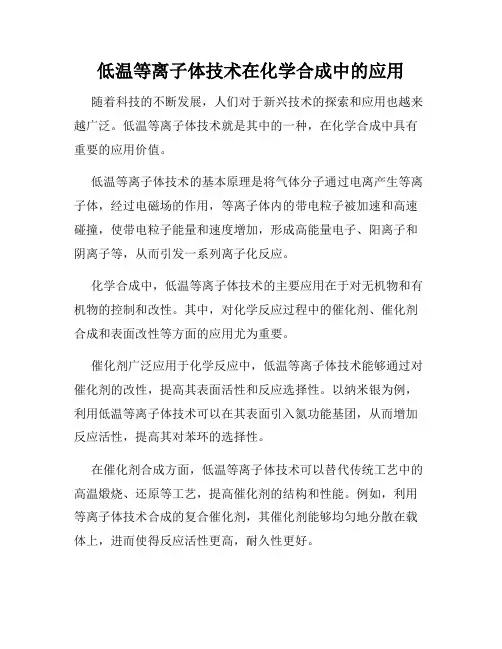 低温等离子体技术在化学合成中的应用

随着科技的不断发展，人们对于新兴技术的探索和应用也越来越广泛。低温等离子体技术就是其中的一种，在化学合成中具有重要的应用价值。

低温等离子体技术的基本原理是将气体分子通过电离产生等离子体，经过电磁场的作用，等离子体内的带电粒子被加速和高速碰撞，使带电粒子能量和速度增加，形成高能量电子、阳离子和阴离子等，从而引发一系列离子化反应。

化学合成中，低温等离子体技术的主要应用在于对无机物和有机物的控制和改性。其中，对化学反应过程中的催化剂、催化剂合成和表面改性等方面的应用尤为重要。

催化剂广泛应用于化学反应中，低温等离子体技术能够通过对催化剂的改性，提高其表面活性和反应选择性。以纳米银为例，利用低温等离子体技术可以在其表面引入氮功能基团，从而增加反应活性，提高其对苯环的选择性。

在催化剂合成方面，低温等离子体技术可以替代传统工艺中的高温煅烧、还原等工艺，提高催化剂的结构和性能。例如，利用等离子体技术合成的复合催化剂，其催化剂能够均匀地分散在载体上，进而使得反应活性更高，耐久性更好。